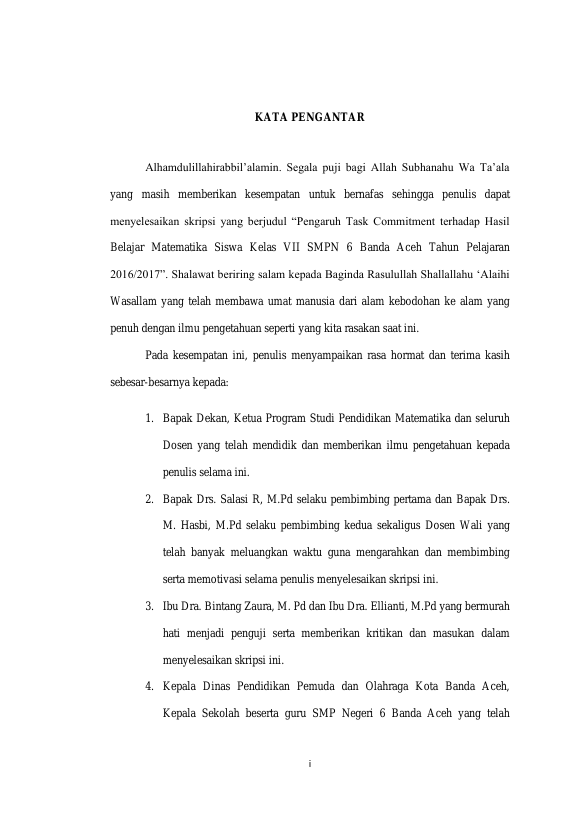 KATA PENGANTAR

Alhamdulillahirabbil'alamin. Segala puji bagi Allah Subhanahu Wa Ta'ala yang masih memberikan kesempatan untuk bernafas sehingga penulis dapat menyelesaikan skripsi yang berjudul "Pengaruh Task Commitment terhadap Hasil Belajar Matematika Siswa Kelas VII SMPN 6 Banda Aceh Tahun Pelajaran 2016/2017". Shalawat beriring salam kepada Baginda Rasulullah Shallallahu 'Alaihi Wasallam yang telah membawa umat manusia dari alam kebodohan ke alam yang penuh dengan ilmu pengetahuan seperti yang kita rasakan saat ini.

Pada kesempatan ini, penulis menyampaikan rasa hormat dan terima kasih sebesar-besarnya kepada:

1. Bapak Dekan, Ketua Program Studi Pendidikan Matematika dan seluruh Dosen yang telah mendidik dan memberikan ilmu pengetahuan kepada penulis selama ini.
2. Bapak Drs. Salasi R, M.Pd selaku pembimbing pertama dan Bapak Drs. M. Hasbi, M.Pd selaku pembimbing kedua sekaligus Dosen Wali yang telah banyak meluangkan waktu guna mengarahkan dan membimbing serta memotivasi selama penulis menyelesaikan skripsi ini.
3. Ibu Dra. Bintang Zaura, M. Pd dan Ibu Dra. Ellianti, M.Pd yang bermurah hati menjadi penguji serta memberikan kritikan dan masukan dalam menyelesaikan skripsi ini.
4. Kepala Dinas Pendidikan Pemuda dan Olahraga Kota Banda Aceh, Kepala Sekolah beserta guru SMP Negeri 6 Banda Aceh yang telah

i